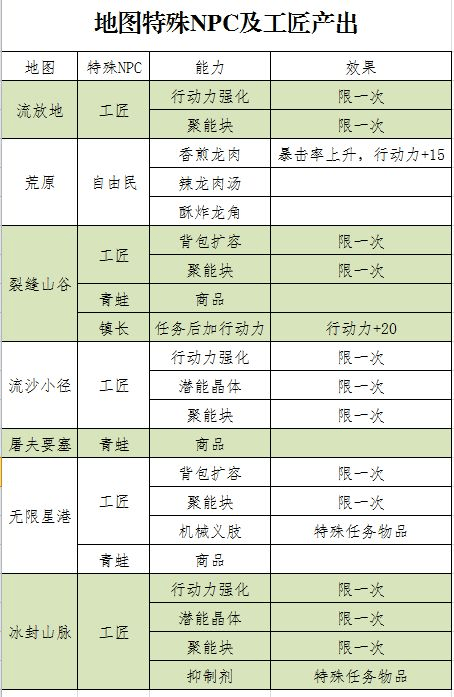 地图特殊NPC及工匠产出

| 地图 | 特殊NPC | 能力 | 效果 |
|---|---|---|---|
| 流放地 | 工匠 | 行动力强化 | 限一次 |
| | | 聚能块 | 限一次 |
| 荒原 | 自由民 | 香煎龙肉 | 暴击率上升，行动力+15 |
| | | 辣龙肉汤 | |
| | | 酥炸龙角 | |
| 裂缝山谷 | 工匠 | 背包扩容 | 限一次 |
| | | 聚能块 | 限一次 |
| | 青蛙 | 商品 | |
| | 镇长 | 任务后加行动力 | 行动力+20 |
| 流沙小径 | 工匠 | 行动力强化 | 限一次 |
| | | 潜能晶体 | 限一次 |
| | | 聚能块 | 限一次 |
| 屠夫要塞 | 青蛙 | 商品 | |
| 无限星港 | 工匠 | 背包扩容 | 限一次 |
| | | 聚能块 | 限一次 |
| | | 机械义肢 | 特殊任务物品 |
| | 青蛙 | 商品 | |
| 冰封山脉 | 工匠 | 行动力强化 | 限一次 |
| | | 潜能晶体 | 限一次 |
| | | 聚能块 | 限一次 |
| | | 抑制剂 | 特殊任务物品 |